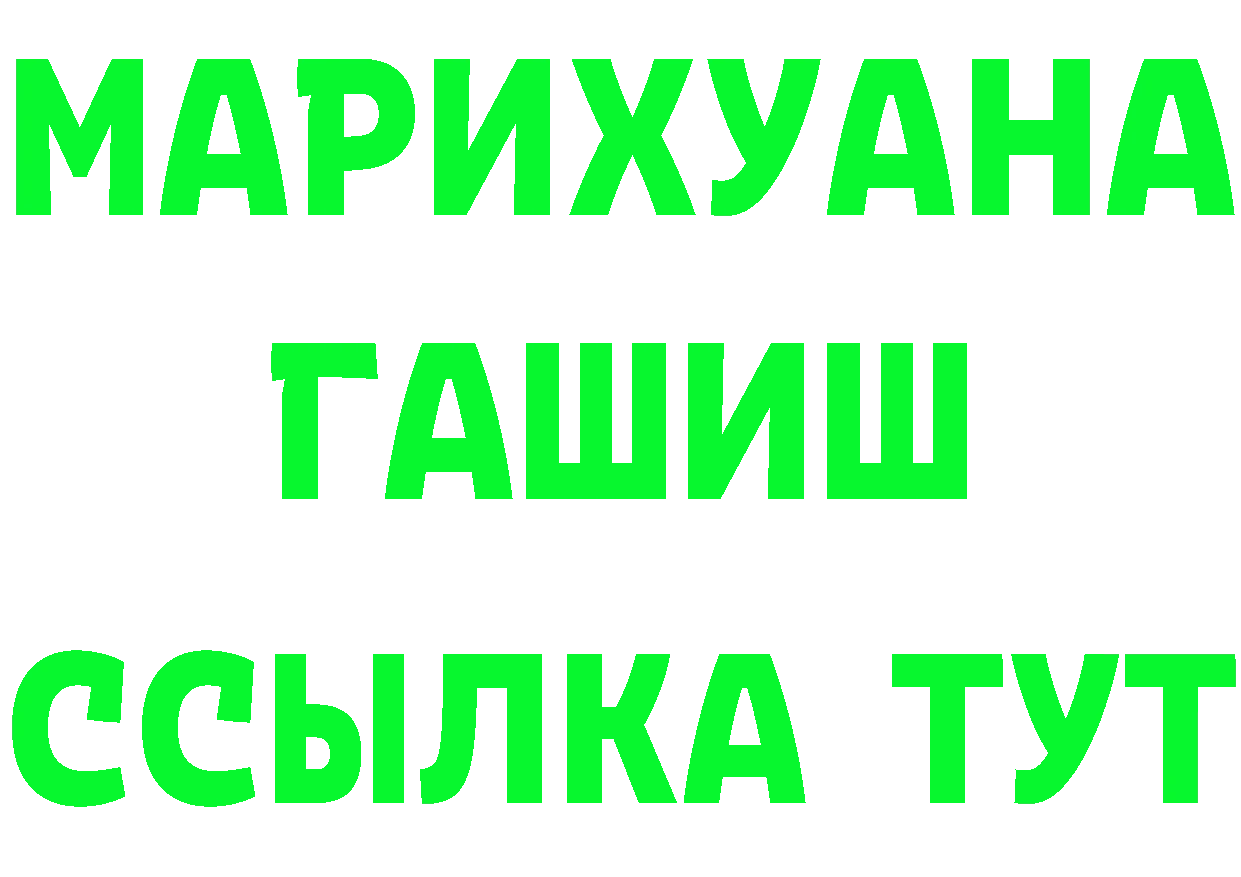 МАРИХУАНА
ГАШИШ
ССЫЛКА ТУТ